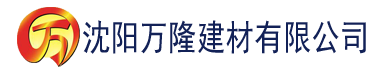 万 沈阳万隆建材有限公司